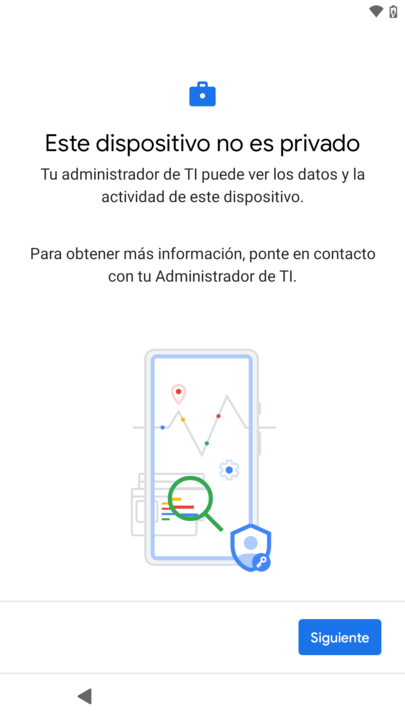 Este dispositivo no es privado

Tu administrador de TI puede ver los datos y la actividad de este dispositivo.

Para obtener más información, ponte en contacto con tu Administrador de TI.

Siguiente